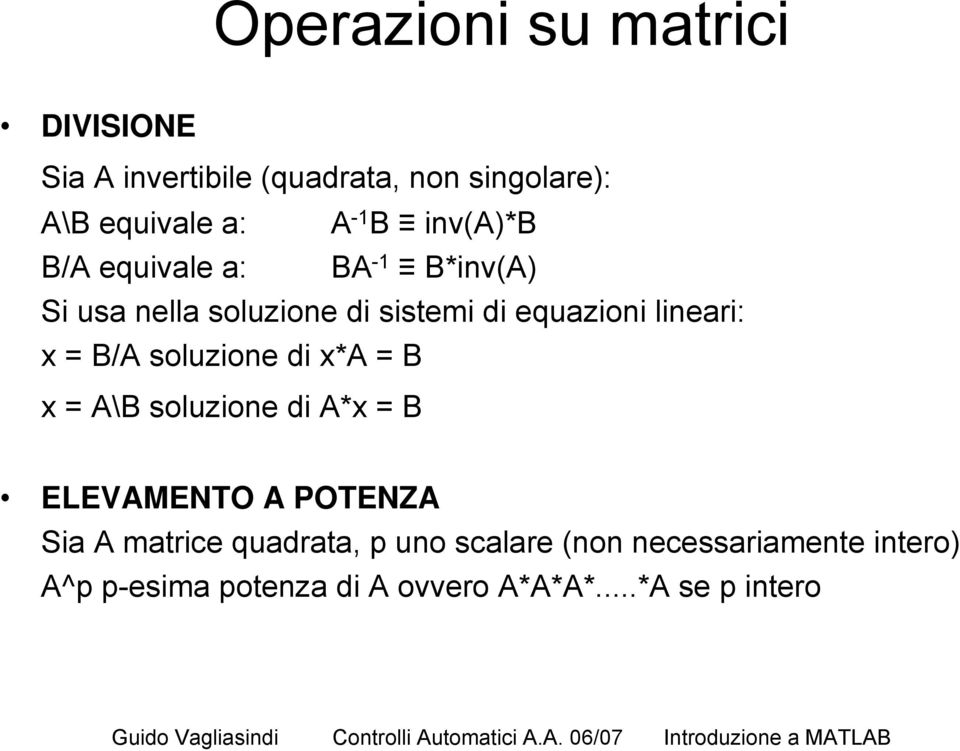 Operazioni su matrici

• DIVISIONE

Sia A invertibile (quadrata, non singolare):

A\B equivale a: $A^{-1}B \equiv$ inv(A)*B

B/A equivale a: $BA^{-1} \equiv$ B*inv(A)

Si usa nella soluzione di sistemi di equazioni lineari:

x = B/A soluzione di x*A = B

x = A\B soluzione di A*x = B

• ELEVAMENTO A POTENZA

Sia A matrice quadrata, p uno scalare (non necessariamente intero)

A^p p-esima potenza di A ovvero A*A*A*.....*A se p intero

Guido Vagliasindi Controlli Automatici A.A. 06/07 Introduzione a MATLAB